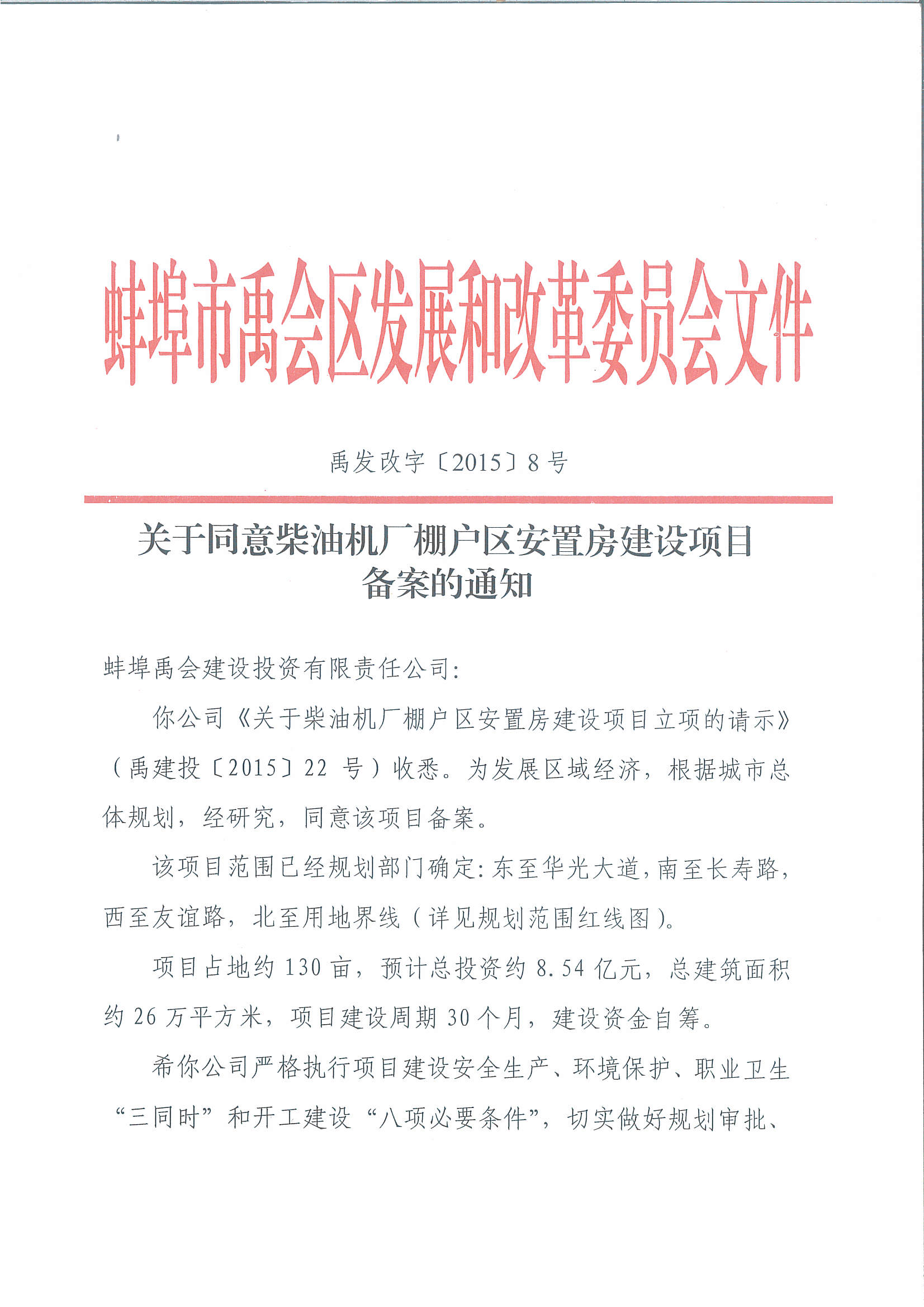 蚌埠市禹会区发展和改革委员会文件

禹发改字〔2015〕8号

关于同意柴油机厂棚户区安置房建设项目备案的通知

蚌埠禹会建设投资有限责任公司:

你公司《关于柴油机厂棚户区安置房建设项目立项的请示》（禹建投〔2015〕22 号）收悉。为发展区域经济，根据城市总体规划，经研究，同意该项目备案。

该项目范围已经规划部门确定：东至华光大道，南至长寿路，西至友谊路，北至用地界线（详见规划范围红线图）。

项目占地约 130 亩，预计总投资约 8.54 亿元，总建筑面积约 26 万平方米，项目建设周期 30 个月，建设资金自筹。

希你公司严格执行项目建设安全生产、环境保护、职业卫生“三同时”和开工建设“八项必要条件”，切实做好规划审批、